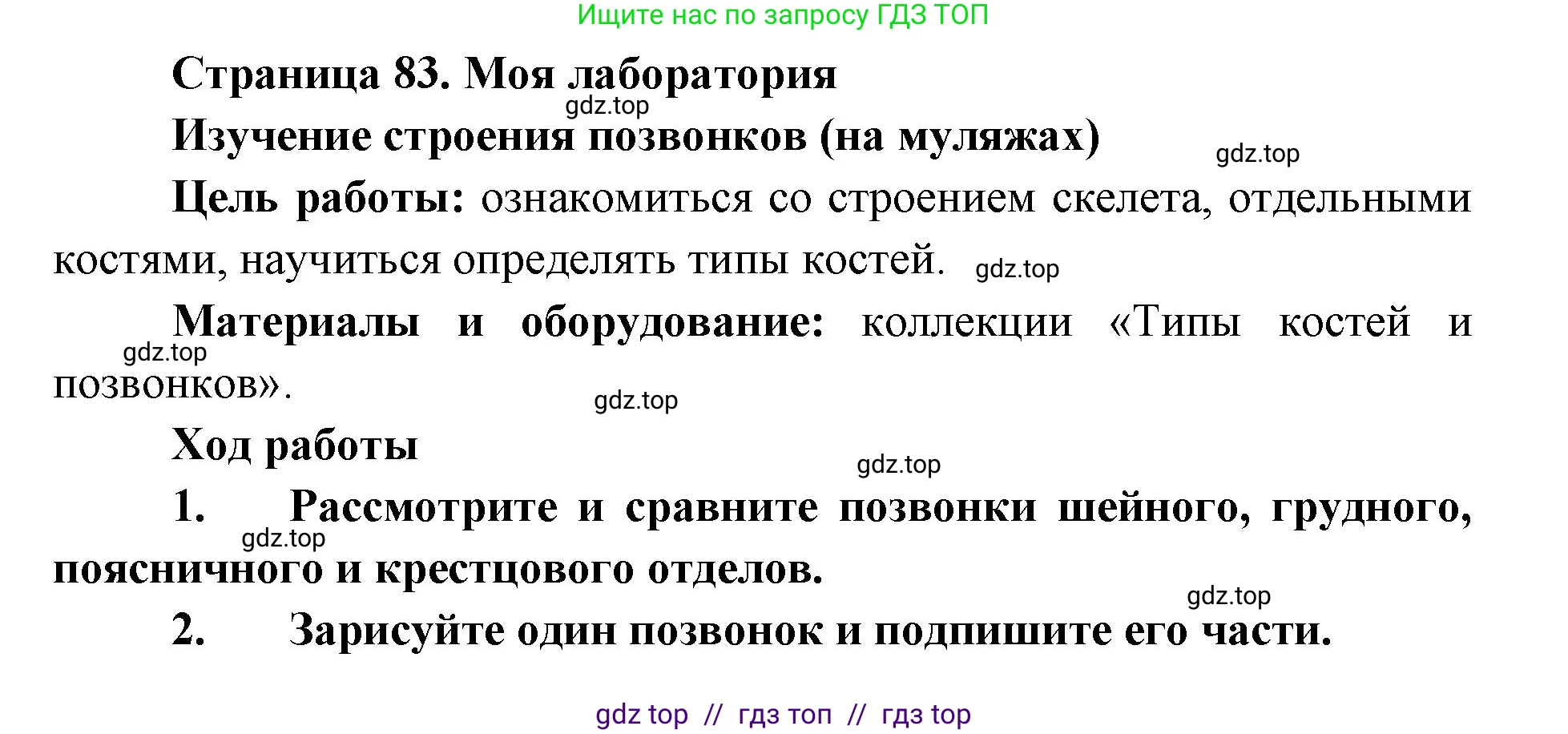 Ищите нас по запросу ГДЗ ТОП

Страница 83. Моя лаборатория

gdz.top

Изучение строения позвонков (на муляжах)

gdz.top

Цель работы: ознакомиться со строением скелета, отдельными костями, научиться определять типы костей.

gdz.top

Материалы и оборудование: коллекции «Типы костей и позвонков».

gdz.top

gdz.top

Ход работы

gdz.top

1. Рассмотрите и сравните позвонки шейного, грудного, поясничного и крестцового отделов.

gdz.top

gdz.top

2. Зарисуйте один позвонок и подпишите его части.

gdz top // гдз топ // гдз top